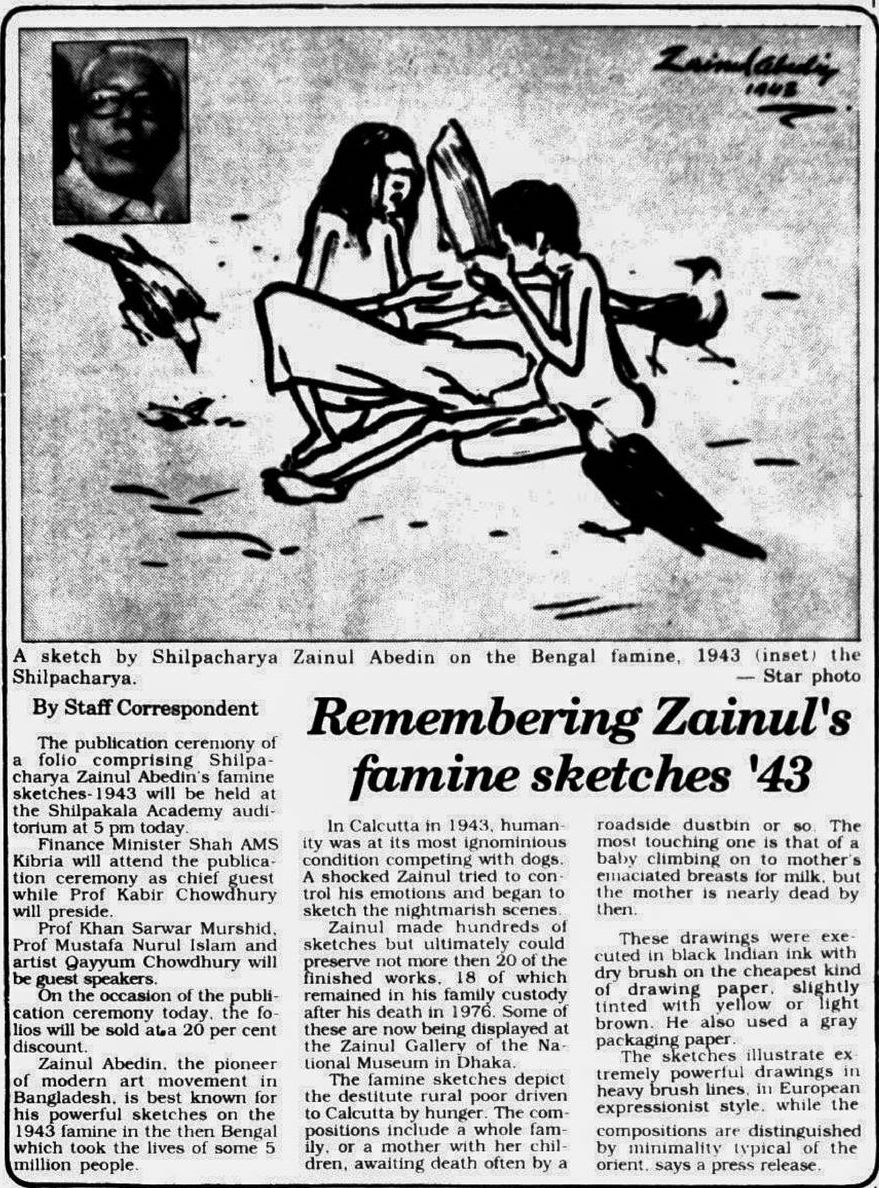 Zainul Abedin
1943

A sketch by Shilpacharya Zainul Abedin on the Bengal famine, 1943 (inset) the Shilpacharya.
— Star photo

By Staff Correspondent

Remembering Zainul's famine sketches '43

The publication ceremony of a folio comprising Shilpacharya Zainul Abedin's famine sketches-1943 will be held at the Shilpakala Academy auditorium at 5 pm today.

Finance Minister Shah AMS Kibria will attend the publication ceremony as chief guest while Prof Kabir Chowdhury will preside.

Prof Khan Sarwar Murshid, Prof Mustafa Nurul Islam and artist Qayyum Chowdhury will be guest speakers.

On the occasion of the publication ceremony today, the folios will be sold at a 20 per cent discount.

Zainul Abedin, the pioneer of modern art movement in Bangladesh, is best known for his powerful sketches on the 1943 famine in the then Bengal which took the lives of some 5 million people.

In Calcutta in 1943, humanity was at its most ignominious condition competing with dogs. A shocked Zainul tried to control his emotions and began to sketch the nightmarish scenes.

Zainul made hundreds of sketches but ultimately could preserve not more then 20 of the finished works, 18 of which remained in his family custody after his death in 1976. Some of these are now being displayed at the Zainul Gallery of the National Museum in Dhaka.

The famine sketches depict the destitute rural poor driven to Calcutta by hunger. The compositions include a whole family, or a mother with her children, awaiting death often by a roadside dustbin or so. The most touching one is that of a baby climbing on to mother's emaciated breasts for milk, but the mother is nearly dead by then.

These drawings were executed in black Indian ink with dry brush on the cheapest kind of drawing paper, slightly tinted with yellow or light brown. He also used a gray packaging paper.

The sketches illustrate extremely powerful drawings in heavy brush lines, in European expressionist style, while the compositions are distinguished by minimality typical of the orient, says a press release.